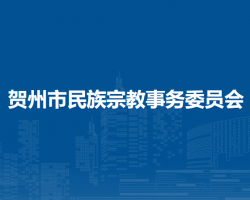 贺州市民族宗教事务委员会